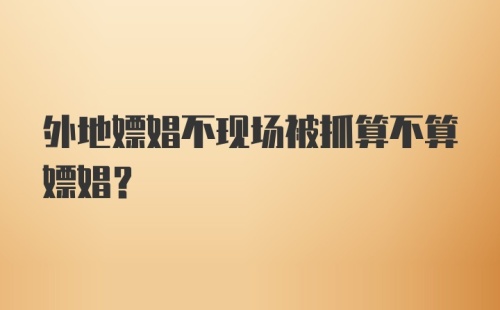 外地嫖娼不现场被抓算不算嫖娼?